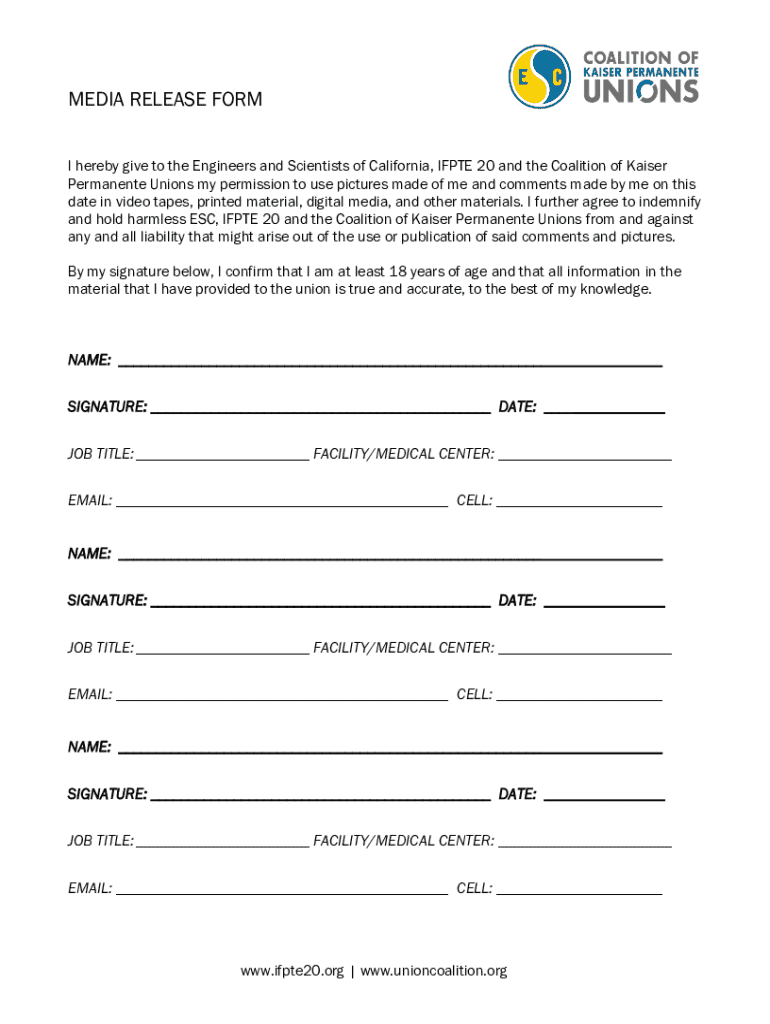 ESC
COALITION OF
KAISER PERMANENTE
UNIONS

MEDIA RELEASE FORM

I hereby give to the Engineers and Scientists of California, IFPTE 20 and the Coalition of Kaiser Permanente Unions my permission to use pictures made of me and comments made by me on this date in video tapes, printed material, digital media, and other materials. I further agree to indemnify and hold harmless ESC, IFPTE 20 and the Coalition of Kaiser Permanente Unions from and against any and all liability that might arise out of the use or publication of said comments and pictures.

By my signature below, I confirm that I am at least 18 years of age and that all information in the material that I have provided to the union is true and accurate, to the best of my knowledge.

NAME: ______

SIGNATURE: ______ DATE: ______

JOB TITLE: ______ FACILITY/MEDICAL CENTER: ______

EMAIL: ______ CELL: ______

NAME: ______

SIGNATURE: ______ DATE: ______

JOB TITLE: ______ FACILITY/MEDICAL CENTER: ______

EMAIL: ______ CELL: ______

NAME: ______

SIGNATURE: ______ DATE: ______

JOB TITLE: ______ FACILITY/MEDICAL CENTER: ______

EMAIL: ______ CELL: ______

www.ifpte20.org | www.unioncoalition.org